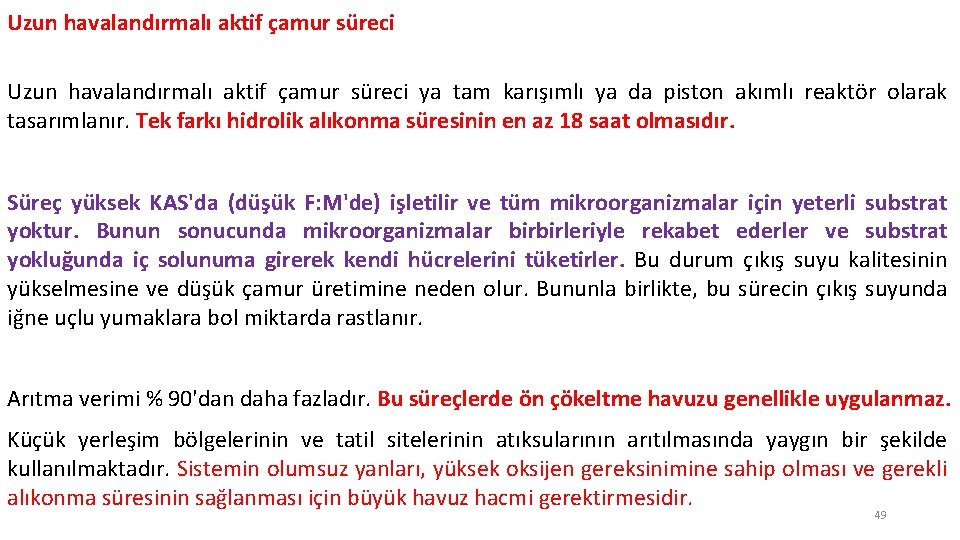 Uzun havalandırmalı aktif çamur süreci

Uzun havalandırmalı aktif çamur süreci ya tam karışımlı ya da piston akımlı reaktör olarak tasarımlanır. Tek farkı hidrolik alıkonma süresinin en az 18 saat olmasıdır.

Süreç yüksek KAS'da (düşük F:M'de) işletilir ve tüm mikroorganizmalar için yeterli substrat yoktur. Bunun sonucunda mikroorganizmalar birbirleriyle rekabet ederler ve substrat yokluğunda iç solunuma girerek kendi hücrelerini tüketirler. Bu durum çıkış suyu kalitesinin yükselmesine ve düşük çamur üretimine neden olur. Bununla birlikte, bu sürecin çıkış suyunda iğne uçlu yumaklara bol miktarda rastlanır.

Arıtma verimi % 90'dan daha fazladır. Bu süreçlerde ön çökeltme havuzu genellikle uygulanmaz.

Küçük yerleşim bölgelerinin ve tatil sitelerinin atıksularının arıtılmasında yaygın bir şekilde kullanılmaktadır. Sistemin olumsuz yanları, yüksek oksijen gereksinimine sahip olması ve gerekli alıkonma süresinin sağlanması için büyük havuz hacmi gerektirmesidir.

49